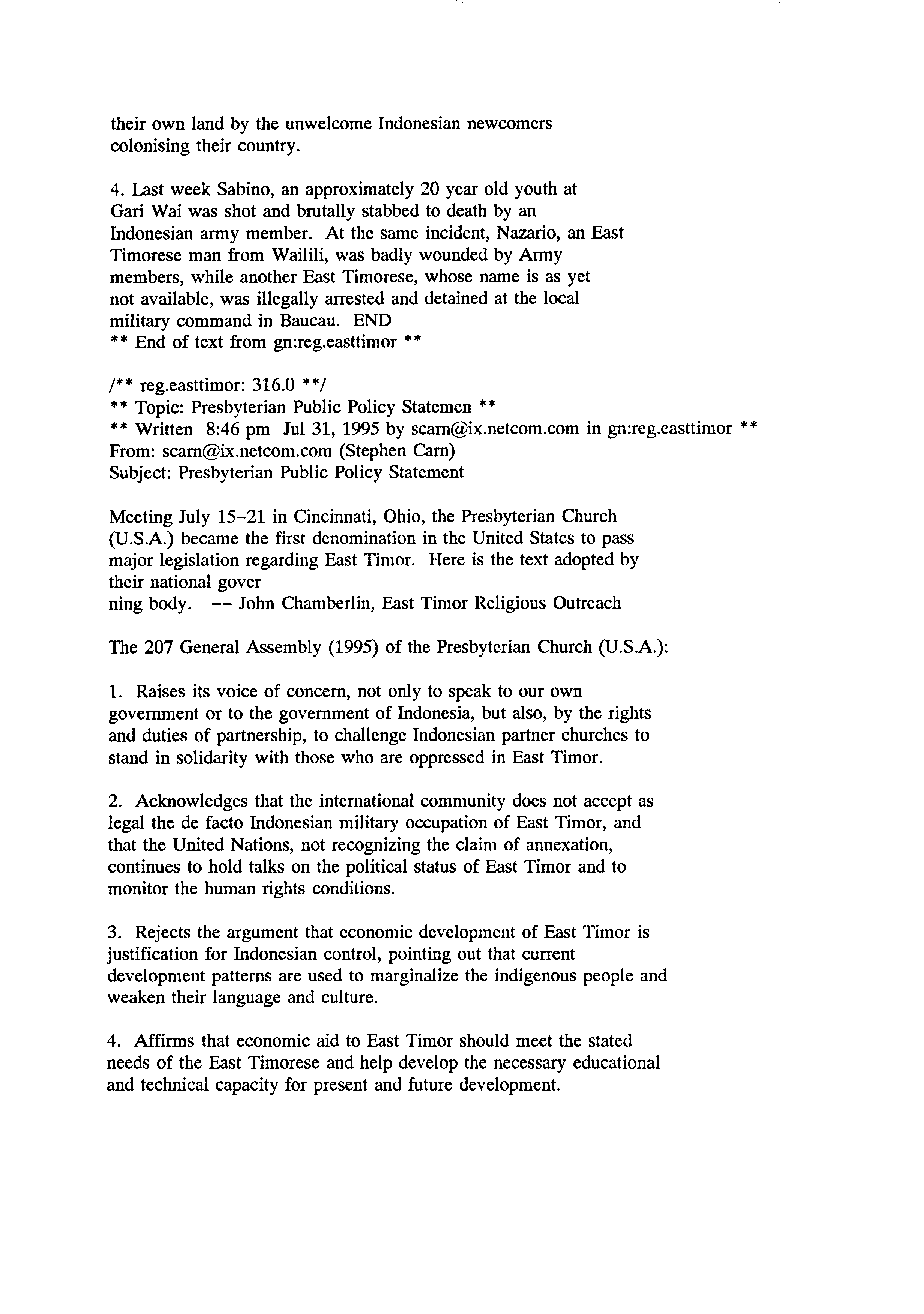 their own land by the unwelcome Indonesian newcomers colonising their country.

4. Last week Sabino, an approximately 20 year old youth at Gari Wai was shot and brutally stabbed to death by an Indonesian army member. At the same incident, Nazario, an East Timorese man from Wailili, was badly wounded by Army members, while another East Timorese, whose name is as yet not available, was illegally arrested and detained at the local military command in Baucau. END
** End of text from gn:reg.easttimor **

/** reg.easttimor: 316.0 **/
** Topic: Presbyterian Public Policy Statemen **
** Written 8:46 pm Jul 31, 1995 by scarn@ix.netcom.com in gn:reg.easttimor **
From: scarn@ix.netcom.com (Stephen Carn)
Subject: Presbyterian Public Policy Statement

Meeting July 15-21 in Cincinnati, Ohio, the Presbyterian Church (U.S.A.) became the first denomination in the United States to pass major legislation regarding East Timor. Here is the text adopted by their national gover
ning body. -- John Chamberlin, East Timor Religious Outreach

The 207 General Assembly (1995) of the Presbyterian Church (U.S.A.):

1. Raises its voice of concern, not only to speak to our own government or to the government of Indonesia, but also, by the rights and duties of partnership, to challenge Indonesian partner churches to stand in solidarity with those who are oppressed in East Timor.

2. Acknowledges that the international community does not accept as legal the de facto Indonesian military occupation of East Timor, and that the United Nations, not recognizing the claim of annexation, continues to hold talks on the political status of East Timor and to monitor the human rights conditions.

3. Rejects the argument that economic development of East Timor is justification for Indonesian control, pointing out that current development patterns are used to marginalize the indigenous people and weaken their language and culture.

4. Affirms that economic aid to East Timor should meet the stated needs of the East Timorese and help develop the necessary educational and technical capacity for present and future development.